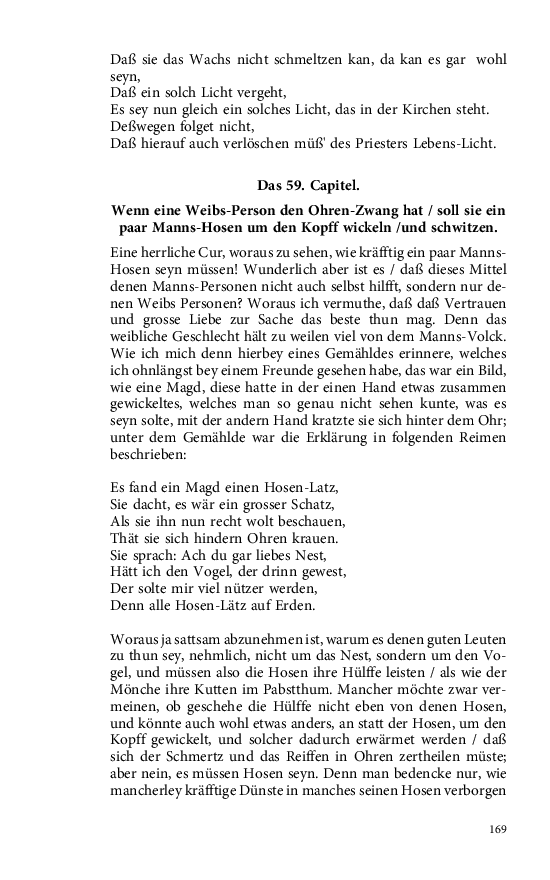 Daß sie das Wachs nicht schmeltzen kan, da kan es gar wohl seyn,
Daß ein solch Licht vergeht,
Es sey nun gleich ein solches Licht, das in der Kirchen steht.
Deßwegen folget nicht,
Daß hierauf auch verlöschen müß' des Priesters Lebens-Licht.

Das 59. Capitel.

Wenn eine Weibs-Person den Ohren-Zwang hat / soll sie ein paar Manns-Hosen um den Kopff wickeln /und schwitzen.

Eine herrliche Cur, woraus zu sehen, wie kräfftig ein paar Manns-Hosen seyn müssen! Wunderlich aber ist es / daß dieses Mittel denen Manns-Personen nicht auch selbst hilfft, sondern nur denen Weibs Personen? Woraus ich vermuthe, daß daß Vertrauen und grosse Liebe zur Sache das beste thun mag. Denn das weibliche Geschlecht hält zu weilen viel von dem Manns-Volck. Wie ich mich denn hierbey eines Gemähldes erinnere, welches ich ohnlängst bey einem Freunde gesehen habe, das war ein Bild, wie eine Magd, diese hatte in der einen Hand etwas zusammen gewickeltes, welches man so genau nicht sehen kunte, was es seyn solte, mit der andern Hand kratzte sie sich hinter dem Ohr; unter dem Gemählde war die Erklärung in folgenden Reimen beschrieben:

Es fand ein Magd einen Hosen-Latz,
Sie dacht, es wär ein grosser Schatz,
Als sie ihn nun recht wolt beschauen,
Thät sie sich hindern Ohren krauen.
Sie sprach: Ach du gar liebes Nest,
Hätt ich den Vogel, der drinn gewest,
Der solte mir viel nützer werden,
Denn alle Hosen-Lätz auf Erden.

Woraus ja sattsam abzunehmen ist, warum es denen guten Leuten zu thun sey, nehmlich, nicht um das Nest, sondern um den Vogel, und müssen also die Hosen ihre Hülffe leisten / als wie der Mönche ihre Kutten im Pabstthum. Mancher möchte zwar vermeinen, ob geschehe die Hülffe nicht eben von denen Hosen, und könnte auch wohl etwas anders, an statt der Hosen, um den Kopff gewickelt, und solcher dadurch erwärmet werden / daß sich der Schmertz und das Reiffen in Ohren zertheilen müste; aber nein, es müssen Hosen seyn. Denn man bedencke nur, wie mancherley kräfftige Dünste in manches seinen Hosen verborgen

169